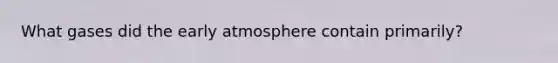 What gases did the early atmosphere contain primarily?